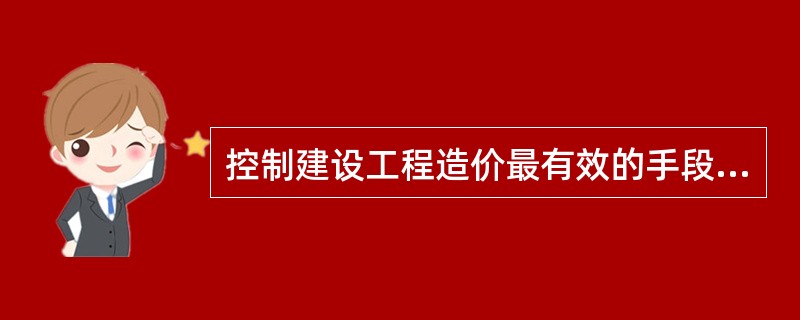 控制建设工程造价最有效的手段...